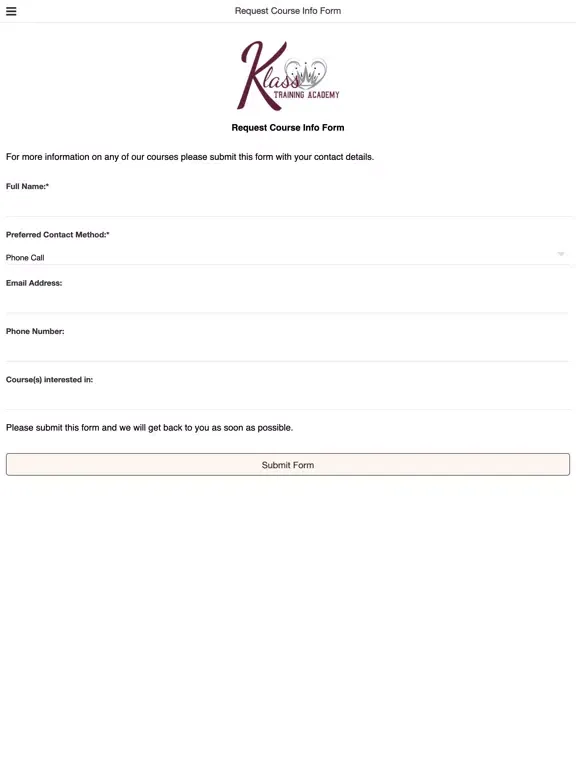 Request Course Info Form

Klass
TRAINING ACADEMY

Request Course Info Form

For more information on any of our courses please submit this form with your contact details.

Full Name:*

Preferred Contact Method:*

Phone Call

Email Address:

Phone Number:

Course(s) interested in:

Please submit this form and we will get back to you as soon as possible.

Submit Form